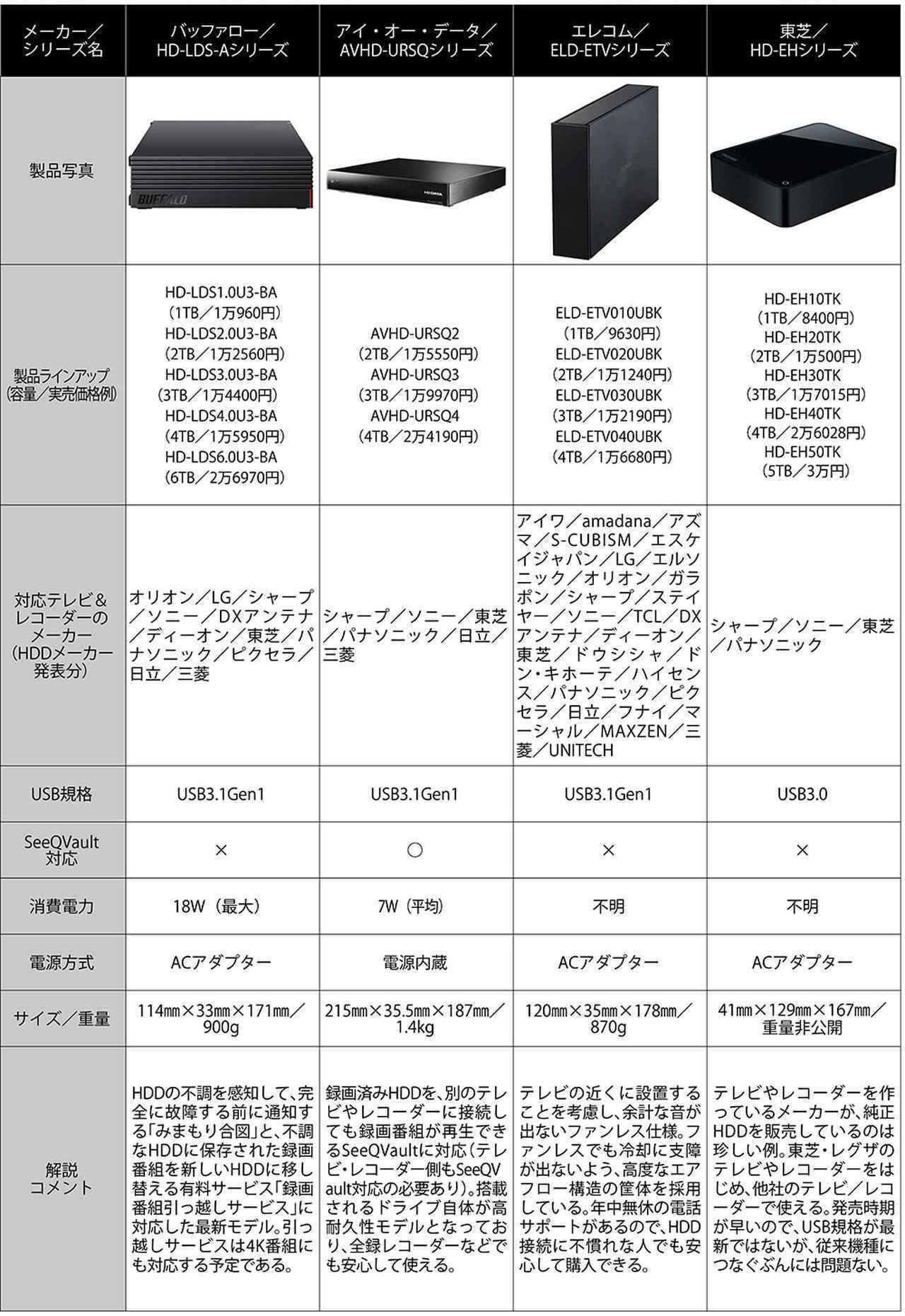 | メーカー／シリーズ名 | バッファロー／HD-LDS-Aシリーズ | アイ・オー・データ／AVHD-URSQシリーズ | エレコム／ELD-ETVシリーズ | 東芝／HD-EHシリーズ |
|---|---|---|---|---|
| 製品写真 | BUFFALO | I-O DATA | | |
| 製品ラインアップ（容量／実売価格例） | HD-LDS1.0U3-BA（1TB／1万960円）HD-LDS2.0U3-BA（2TB／1万2560円）HD-LDS3.0U3-BA（3TB／1万4400円）HD-LDS4.0U3-BA（4TB／1万5950円）HD-LDS6.0U3-BA（6TB／2万6970円） | AVHD-URSQ2（2TB／1万5550円）AVHD-URSQ3（3TB／1万9970円）AVHD-URSQ4（4TB／2万4190円） | ELD-ETV010UBK（1TB／9630円）ELD-ETV020UBK（2TB／1万1240円）ELD-ETV030UBK（3TB／1万2190円）ELD-ETV040UBK（4TB／1万6680円） | HD-EH10TK（1TB／8400円）HD-EH20TK（2TB／1万500円）HD-EH30TK（3TB／1万7015円）HD-EH40TK（4TB／2万6028円）HD-EH50TK（5TB／3万円） |
| 対応テレビ＆レコーダーのメーカー（HDDメーカー発表分） | オリオン／LG／シャープ／ソニー／DXアンテナ／ディーオン／東芝／パナソニック／ピクセラ／日立／三菱 | シャープ／ソニー／東芝／パナソニック／日立／三菱 | アイワ／amadana／アズマ／S-CUBISM／エスケイジャパン／LG／エルソニック／オリオン／ガラポン／シャープ／ステイヤー／ソニー／TCL／DXアンテナ／ディーオン／東芝／ドウシシャ／ドン・キホーテ／ハイセンス／パナソニック／ピクセラ／日立／フナイ／マーシャル／MAXZEN／三菱／UNITECH | シャープ／ソニー／東芝／パナソニック |
| USB規格 | USB3.1Gen1 | USB3.1Gen1 | USB3.1Gen1 | USB3.0 |
| SeeQVault対応 | × | ○ | × | × |
| 消費電力 | 18W（最大） | 7W（平均） | 不明 | 不明 |
| 電源方式 | ACアダプター | 電源内蔵 | ACアダプター | ACアダプター |
| サイズ／重量 | 114㎜×33㎜×171㎜／900g | 215㎜×35.5㎜×187㎜／1.4kg | 120㎜×35㎜×178㎜／870g | 41㎜×129㎜×167㎜／重量非公開 |
| 解説コメント | HDDの不調を感知して、完全に故障する前に通知する「みまもり合図」と、不調なHDDに保存された録画番組を新しいHDDに移し替える有料サービス「録画番組引っ越しサービス」に対応した最新モデル。引っ越しサービスは4K番組にも対応する予定である。 | 録画済みHDDを、別のテレビやレコーダーに接続しても録画番組が再生できるSeeQVaultに対応（テレビ・レコーダー側もSeeQVault対応の必要あり）。搭載されるドライブ自体が高耐久性モデルとなっており、全録レコーダーなどでも安心して使える。 | テレビの近くに設置することを考慮し、余計な音が出ないファンレス仕様。ファンレスでも冷却に支障が出ないよう、高度なエアフロー構造の筐体を採用している。年中無休の電話サポートがあるので、HDD接続に不慣れな人でも安心して購入できる。 | テレビやレコーダーを作っているメーカーが、純正HDDを販売しているのは珍しい例。東芝・レグザのテレビやレコーダーをはじめ、他社のテレビ／レコーダーで使える。発売時期が早いので、USB規格が最新ではないが、従来機種につなぐぶんには問題ない。 |